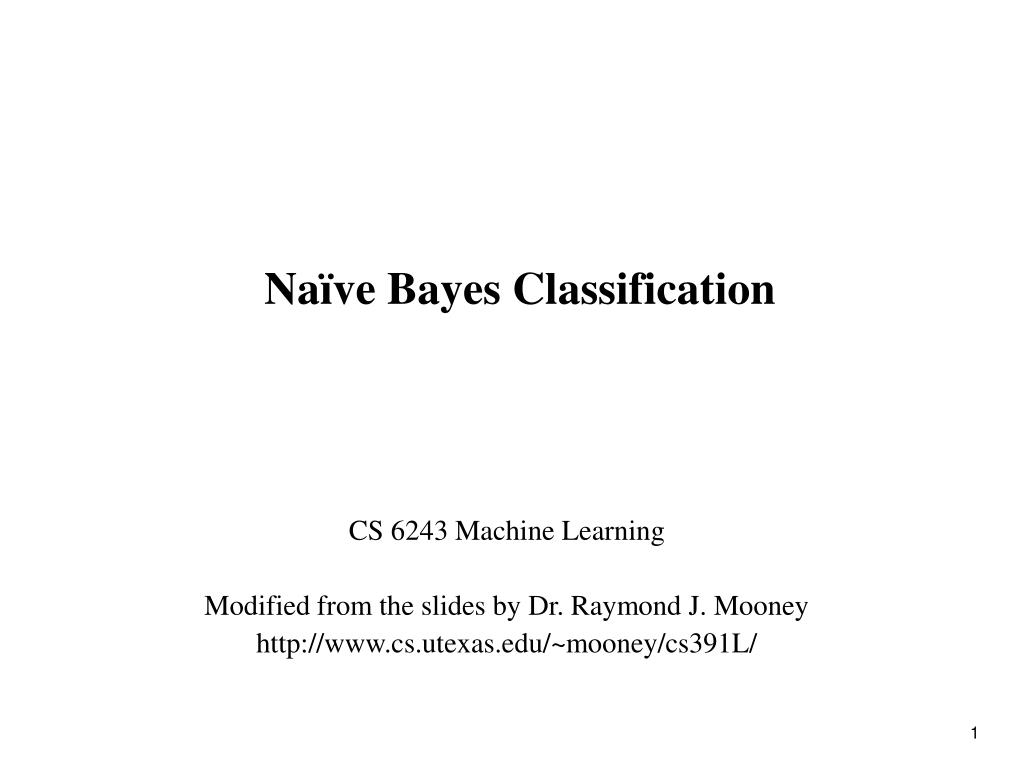 Naïve Bayes Classification

CS 6243 Machine Learning

Modified from the slides by Dr. Raymond J. Mooney
http://www.cs.utexas.edu/~mooney/cs391L/

1